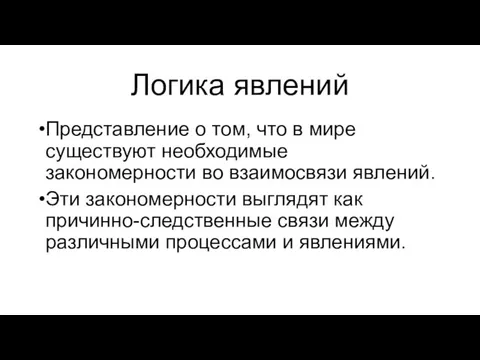 Логика явлений

•Представление о том, что в мире существуют необходимые закономерности во взаимосвязи явлений.

•Эти закономерности выглядят как причинно-следственные связи между различными процессами и явлениями.